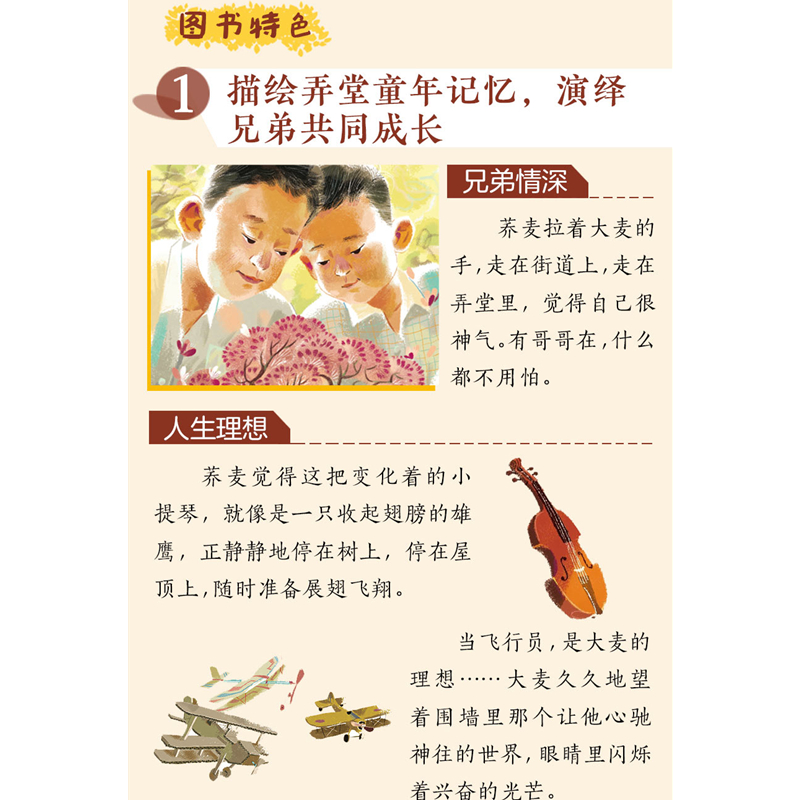 图书特色

1 描绘弄堂童年记忆，演绎兄弟共同成长

兄弟情深

荞麦拉着大麦的手，走在街道上，走在弄堂里，觉得自己很神气。有哥哥在，什么都不用怕。

人生理想

荞麦觉得这把变化着的小提琴，就像是一只收起翅膀的雄鹰，正静静地停在树上，停在屋顶上，随时准备展翅飞翔。

当飞行员，是大麦的理想……大麦久久地望着围墙里那个让他心驰神往的世界，眼睛里闪烁着兴奋的光芒。